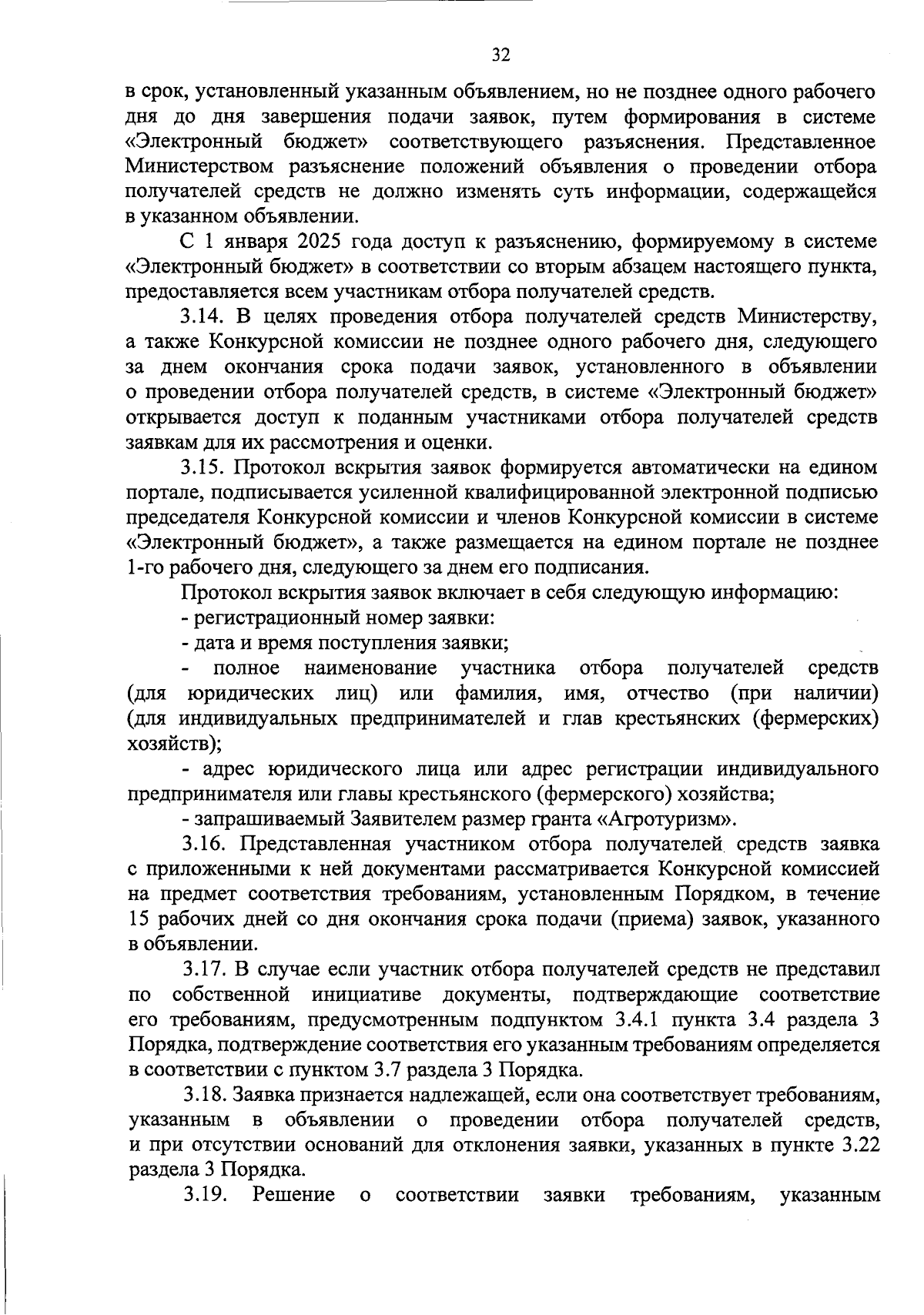 32

в срок, установленный указанным объявлением, но не позднее одного рабочего дня до дня завершения подачи заявок, путем формирования в системе «Электронный бюджет» соответствующего разъяснения. Представленное Министерством разъяснение положений объявления о проведении отбора получателей средств не должно изменять суть информации, содержащейся в указанном объявлении.

С 1 января 2025 года доступ к разъяснению, формируемому в системе «Электронный бюджет» в соответствии со вторым абзацем настоящего пункта, предоставляется всем участникам отбора получателей средств.

3.14. В целях проведения отбора получателей средств Министерству, а также Конкурсной комиссии не позднее одного рабочего дня, следующего за днем окончания срока подачи заявок, установленного в объявлении о проведении отбора получателей средств, в системе «Электронный бюджет» открывается доступ к поданным участниками отбора получателей средств заявкам для их рассмотрения и оценки.

3.15. Протокол вскрытия заявок формируется автоматически на едином портале, подписывается усиленной квалифицированной электронной подписью председателя Конкурсной комиссии и членов Конкурсной комиссии в системе «Электронный бюджет», а также размещается на едином портале не позднее 1-го рабочего дня, следующего за днем его подписания.

Протокол вскрытия заявок включает в себя следующую информацию:

- регистрационный номер заявки:

- дата и время поступления заявки;

- полное наименование участника отбора получателей средств (для юридических лиц) или фамилия, имя, отчество (при наличии) (для индивидуальных предпринимателей и глав крестьянских (фермерских) хозяйств);

- адрес юридического лица или адрес регистрации индивидуального предпринимателя или главы крестьянского (фермерского) хозяйства;

- запрашиваемый Заявителем размер гранта «Агротуризм».

3.16. Представленная участником отбора получателей средств заявка с приложенными к ней документами рассматривается Конкурсной комиссией на предмет соответствия требованиям, установленным Порядком, в течение 15 рабочих дней со дня окончания срока подачи (приема) заявок, указанного в объявлении.

3.17. В случае если участник отбора получателей средств не представил по собственной инициативе документы, подтверждающие соответствие его требованиям, предусмотренным подпунктом 3.4.1 пункта 3.4 раздела 3 Порядка, подтверждение соответствия его указанным требованиям определяется в соответствии с пунктом 3.7 раздела 3 Порядка.

3.18. Заявка признается надлежащей, если она соответствует требованиям, указанным в объявлении о проведении отбора получателей средств, и при отсутствии оснований для отклонения заявки, указанных в пункте 3.22 раздела 3 Порядка.

3.19. Решение о соответствии заявки требованиям, указанным